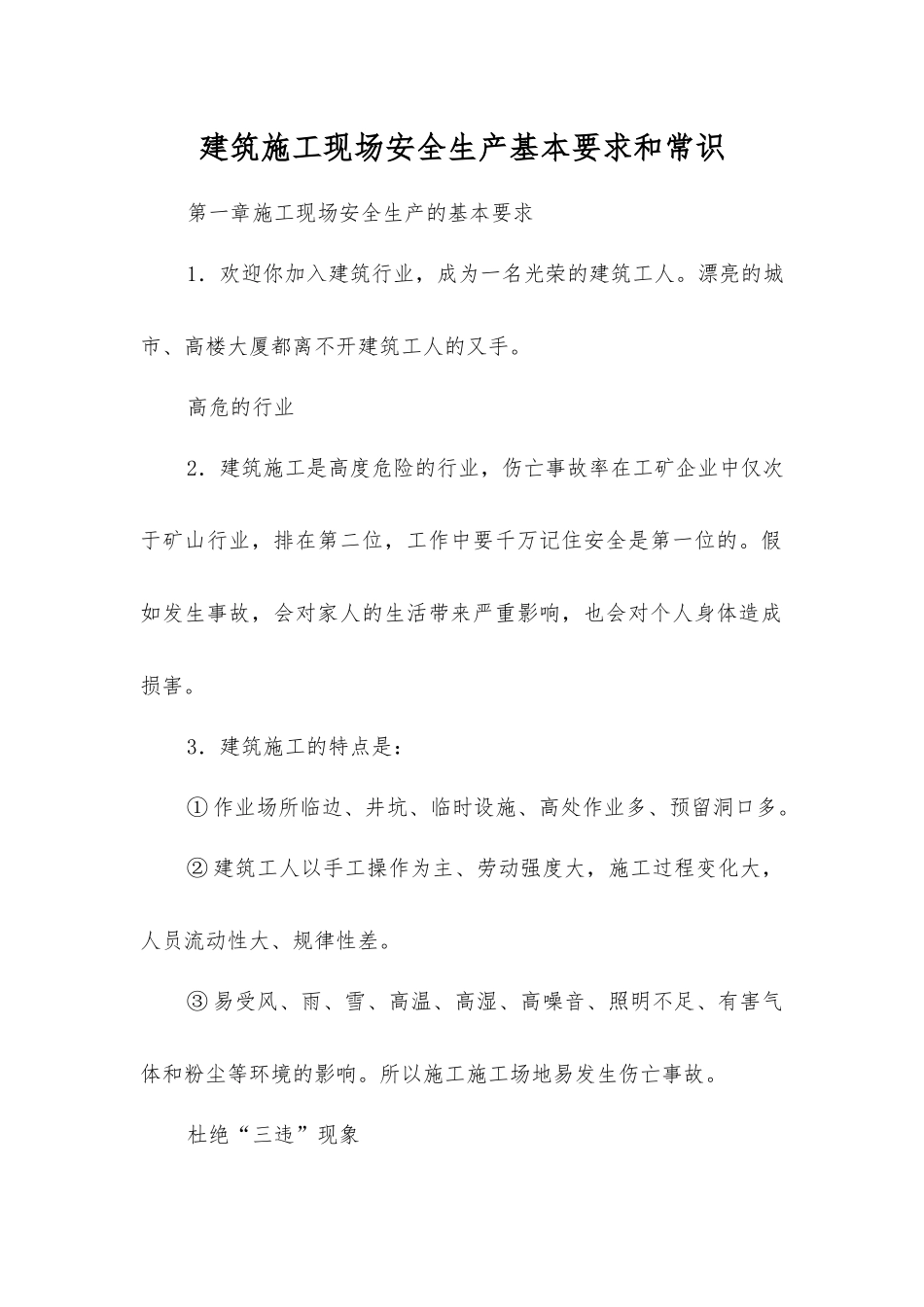 建筑施工现场安全生产基本要求和常识

第一章施工现场安全生产的基本要求

1．欢迎你加入建筑行业，成为一名光荣的建筑工人。漂亮的城市、高楼大厦都离不开建筑工人的又手。

高危的行业

2．建筑施工是高度危险的行业，伤亡事故率在工矿企业中仅次于矿山行业，排在第二位，工作中要千万记住安全是第一位的。假如发生事故，会对家人的生活带来严重影响，也会对个人身体造成损害。

3．建筑施工的特点是：

①作业场所临边、井坑、临时设施、高处作业多、预留洞口多。

②建筑工人以手工操作为主、劳动强度大，施工过程变化大，人员流动性大、规律性差。

③易受风、雨、雪、高温、高湿、高噪音、照明不足、有害气体和粉尘等环境的影响。所以施工施工场地易发生伤亡事故。

杜绝“三违”现象